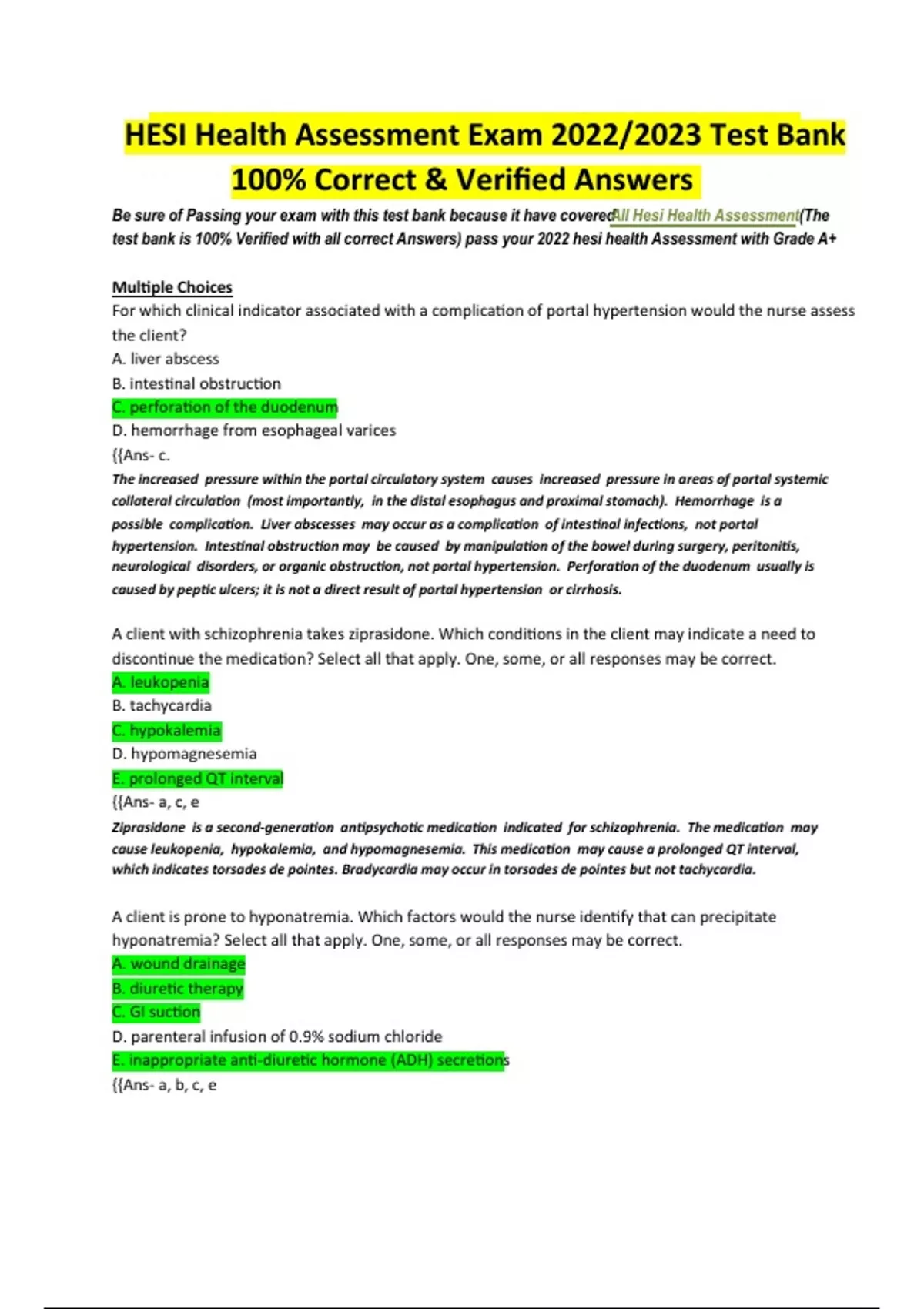 HESI Health Assessment Exam 2022/2023 Test Bank 100% Correct & Verified Answers

Be sure of Passing your exam with this test bank because it have coveredAll Hesi Health Assessment(The test bank is 100% Verified with all correct Answers) pass your 2022 hesi health Assessment with Grade A+

Multiple Choices
For which clinical indicator associated with a complication of portal hypertension would the nurse assess the client?
A. liver abscess
B. intestinal obstruction
C. perforation of the duodenum
D. hemorrhage from esophageal varices
{{Ans- c.
The increased pressure within the portal circulatory system causes increased pressure in areas of portal systemic collateral circulation (most importantly, in the distal esophagus and proximal stomach). Hemorrhage is a possible complication. Liver abscesses may occur as a complication of intestinal infections, not portal hypertension. Intestinal obstruction may be caused by manipulation of the bowel during surgery, peritonitis, neurological disorders, or organic obstruction, not portal hypertension. Perforation of the duodenum usually is caused by peptic ulcers; it is not a direct result of portal hypertension or cirrhosis.

A client with schizophrenia takes ziprasidone. Which conditions in the client may indicate a need to discontinue the medication? Select all that apply. One, some, or all responses may be correct.
A. leukopenia
B. tachycardia
C. hypokalemia
D. hypomagnesemia
E. prolonged QT interval
{{Ans- a, c, e
Ziprasidone is a second-generation antipsychotic medication indicated for schizophrenia. The medication may cause leukopenia, hypokalemia, and hypomagnesemia. This medication may cause a prolonged QT interval, which indicates torsades de pointes. Bradycardia may occur in torsades de pointes but not tachycardia.

A client is prone to hyponatremia. Which factors would the nurse identify that can precipitate hyponatremia? Select all that apply. One, some, or all responses may be correct.
A. wound drainage
B. diuretic therapy
C. GI suction
D. parenteral infusion of 0.9% sodium chloride
E. inappropriate anti-diuretic hormone (ADH) secretions
{{Ans- a, b, c, e